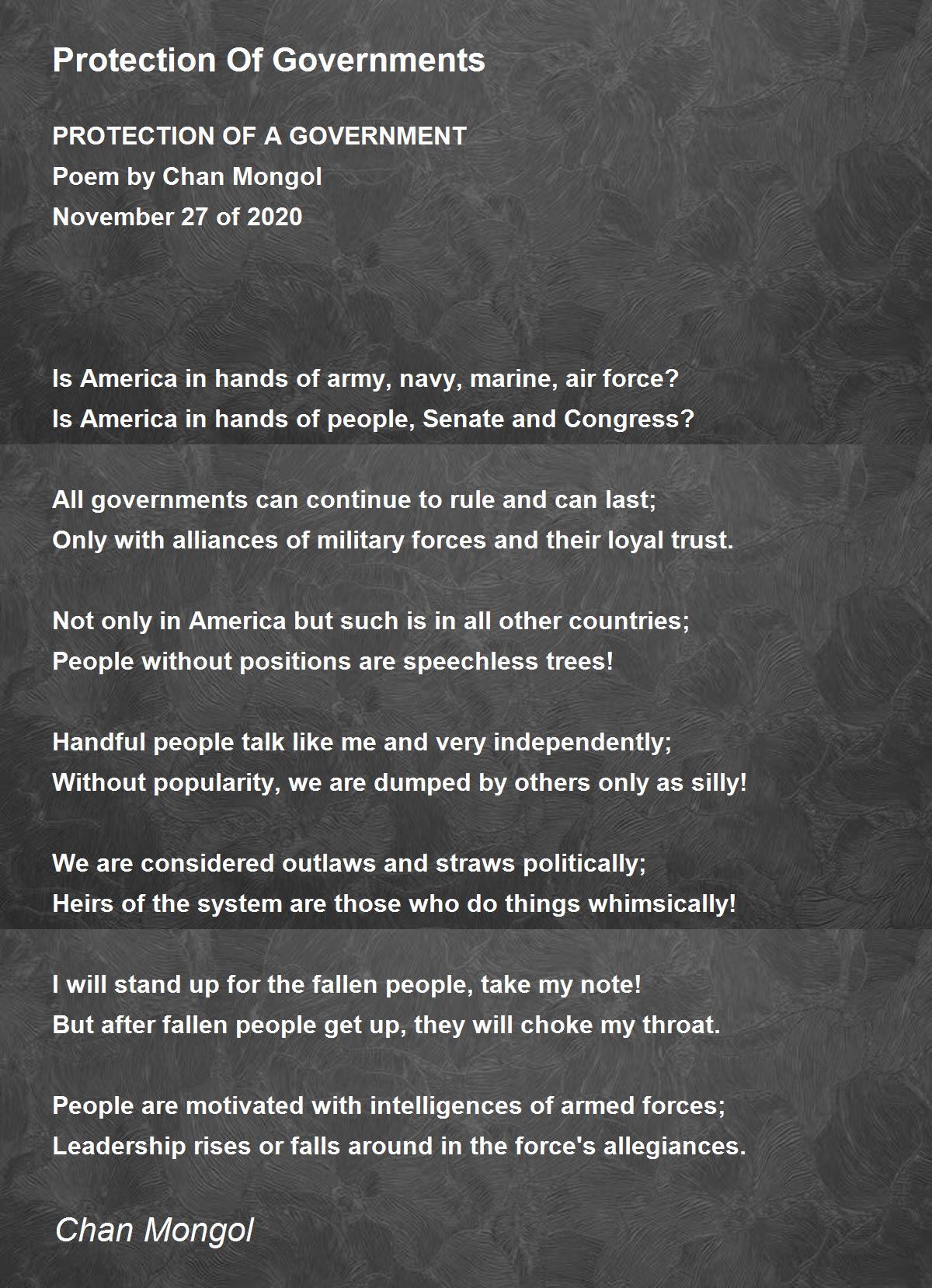 Protection Of Governments

PROTECTION OF A GOVERNMENT
Poem by Chan Mongol
November 27 of 2020

Is America in hands of army, navy, marine, air force?
Is America in hands of people, Senate and Congress?

All governments can continue to rule and can last;
Only with alliances of military forces and their loyal trust.

Not only in America but such is in all other countries;
People without positions are speechless trees!

Handful people talk like me and very independently;
Without popularity, we are dumped by others only as silly!

We are considered outlaws and straws politically;
Heirs of the system are those who do things whimsically!

I will stand up for the fallen people, take my note!
But after fallen people get up, they will choke my throat.

People are motivated with intelligences of armed forces;
Leadership rises or falls around in the force's allegiances.

Chan Mongol